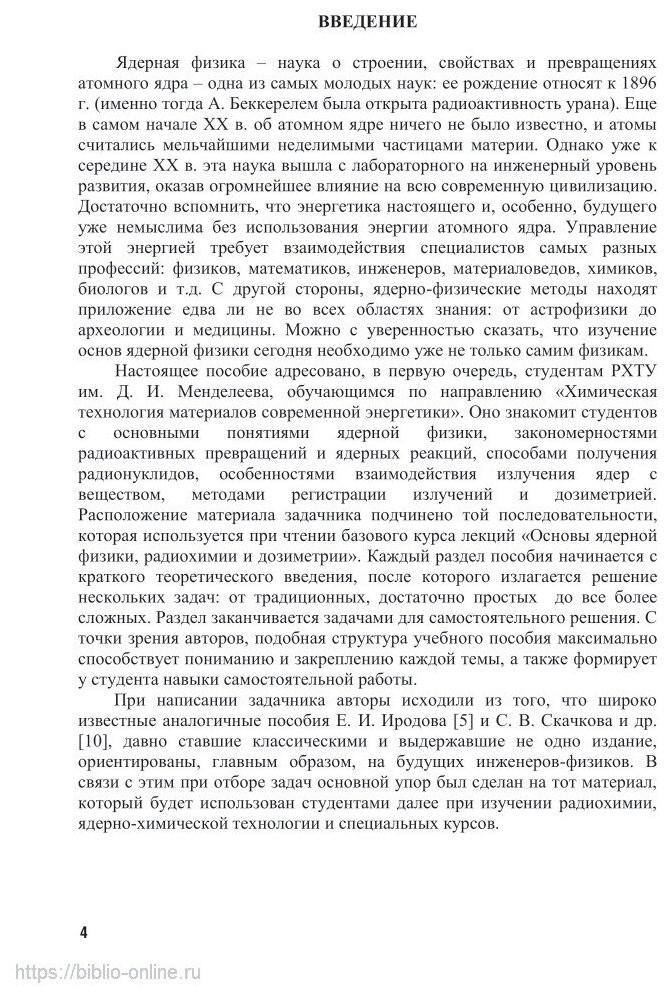 ВВЕДЕНИЕ

Ядерная физика – наука о строении, свойствах и превращениях атомного ядра – одна из самых молодых наук: ее рождение относят к 1896 г. (именно тогда А. Беккерелем была открыта радиоактивность урана). Еще в самом начале XX в. об атомном ядре ничего не было известно, и атомы считались мельчайшими неделимыми частицами материи. Однако уже к середине XX в. эта наука вышла с лабораторного на инженерный уровень развития, оказав огромнейшее влияние на всю современную цивилизацию. Достаточно вспомнить, что энергетика настоящего и, особенно, будущего уже немыслима без использования энергии атомного ядра. Управление этой энергией требует взаимодействия специалистов самых разных профессий: физиков, математиков, инженеров, материаловедов, химиков, биологов и т.д. С другой стороны, ядерно-физические методы находят приложение едва ли не во всех областях знания: от астрофизики до археологии и медицины. Можно с уверенностью сказать, что изучение основ ядерной физики сегодня необходимо уже не только самим физикам.

Настоящее пособие адресовано, в первую очередь, студентам РХТУ им. Д. И. Менделеева, обучающимся по направлению «Химическая технология материалов современной энергетики». Оно знакомит студентов с основными понятиями ядерной физики, закономерностями радиоактивных превращений и ядерных реакций, способами получения радионуклидов, особенностями взаимодействия излучения ядер с веществом, методами регистрации излучений и дозиметрией. Расположение материала задачника подчинено той последовательности, которая используется при чтении базового курса лекций «Основы ядерной физики, радиохимии и дозиметрии». Каждый раздел пособия начинается с краткого теоретического введения, после которого излагается решение нескольких задач: от традиционных, достаточно простых до все более сложных. Раздел заканчивается задачами для самостоятельного решения. С точки зрения авторов, подобная структура учебного пособия максимально способствует пониманию и закреплению каждой темы, а также формирует у студента навыки самостоятельной работы.

При написании задачника авторы исходили из того, что широко известные аналогичные пособия Е. И. Иродова [5] и С. В. Скачкова и др. [10], давно ставшие классическими и выдержавшие не одно издание, ориентированы, главным образом, на будущих инженеров-физиков. В связи с этим при отборе задач основной упор был сделан на тот материал, который будет использован студентами далее при изучении радиохимии, ядерно-химической технологии и специальных курсов.

4

https://biblio-online.ru